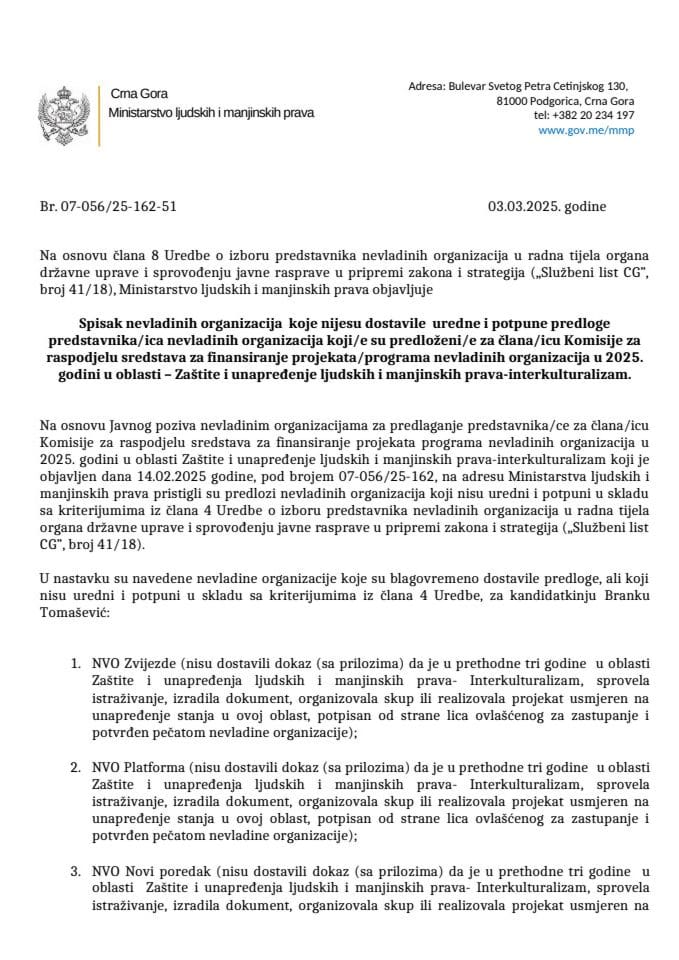 Crna Gora
Ministarstvo ljudskih i manjinskih prava

Adresa: Bulevar Svetog Petra Cetinjskog 130,
81000 Podgorica, Crna Gora
tel: +382 20 234 197
www.gov.me/mmp

Br. 07-056/25-162-51

03.03.2025. godine

Na osnovu člana 8 Uredbe o izboru predstavnika nevladinih organizacija u radna tijela organa državne uprave i sprovođenju javne rasprave u pripremi zakona i strategija („Službeni list CG", broj 41/18), Ministarstvo ljudskih i manjinskih prava objavljuje

Spisak nevladinih organizacija koje nijesu dostavile uredne i potpune predloge predstavnika/ica nevladinih organizacija koji/e su predloženi/e za člana/icu Komisije za raspodjelu sredstava za finansiranje projekata/programa nevladinih organizacija u 2025. godini u oblasti – Zaštite i unapređenje ljudskih i manjinskih prava-interkulturalizam.

Na osnovu Javnog poziva nevladinim organizacijama za predlaganje predstavnika/ce za člana/icu Komisije za raspodjelu sredstava za finansiranje projekata programa nevladinih organizacija u 2025. godini u oblasti Zaštite i unapređenje ljudskih i manjinskih prava-interkulturalizam koji je objavljen dana 14.02.2025 godine, pod brojem 07-056/25-162, na adresu Ministarstva ljudskih i manjinskih prava pristigli su predlozi nevladinih organizacija koji nisu uredni i potpuni u skladu sa kriterijumima iz člana 4 Uredbe o izboru predstavnika nevladinih organizacija u radna tijela organa državne uprave i sprovođenju javne rasprave u pripremi zakona i strategija („Službeni list CG", broj 41/18).

U nastavku su navedene nevladine organizacije koje su blagovremeno dostavile predloge, ali koji nisu uredni i potpuni u skladu sa kriterijumima iz člana 4 Uredbe, za kandidatkinju Branku Tomašević:

1. NVO Zvijezde (nisu dostavili dokaz (sa prilozima) da je u prethodne tri godine u oblasti Zaštite i unapređenja ljudskih i manjinskih prava- Interkulturalizam, sprovela istraživanje, izradila dokument, organizovala skup ili realizovala projekat usmjeren na unapređenje stanja u ovoj oblast, potpisan od strane lica ovlašćenog za zastupanje i potvrđen pečatom nevladine organizacije);

2. NVO Platforma (nisu dostavili dokaz (sa prilozima) da je u prethodne tri godine u oblasti Zaštite i unapređenja ljudskih i manjinskih prava- Interkulturalizam, sprovela istraživanje, izradila dokument, organizovala skup ili realizovala projekat usmjeren na unapređenje stanja u ovoj oblast, potpisan od strane lica ovlašćenog za zastupanje i potvrđen pečatom nevladine organizacije);

3. NVO Novi poredak (nisu dostavili dokaz (sa prilozima) da je u prethodne tri godine u oblasti Zaštite i unapređenja ljudskih i manjinskih prava- Interkulturalizam, sprovela istraživanje, izradila dokument, organizovala skup ili realizovala projekat usmjeren na